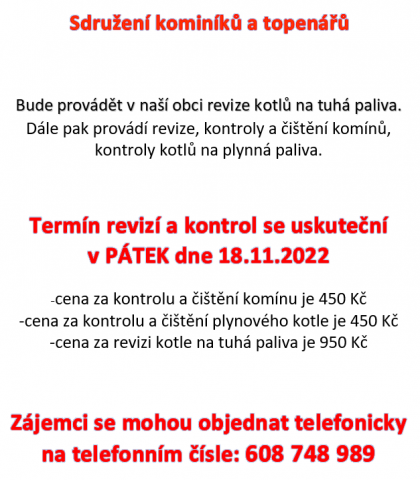 Sdružení kominíků a topenářů

Bude provádět v naší obci revize kotlů na tuhá paliva. Dále pak provádí revize, kontroly a čištění komínů, kontroly kotlů na plynná paliva.

Termín revizí a kontrol se uskuteční v PÁTEK dne 18.11.2022

-cena za kontrolu a čištění komínu je 450 Kč
-cena za kontrolu a čištění plynového kotle je 450 Kč
-cena za revizi kotle na tuhá paliva je 950 Kč

Zájemci se mohou objednat telefonicky na telefonním čísle: 608 748 989